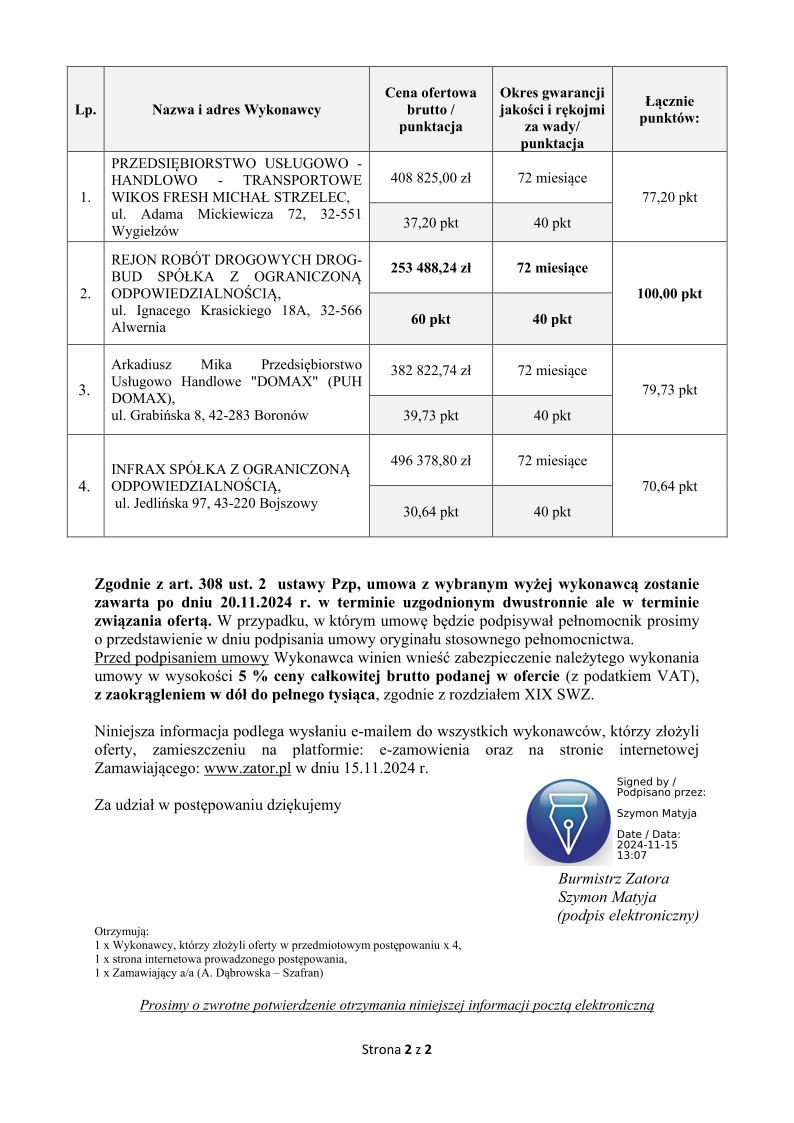 | Lp. | Nazwa i adres Wykonawcy | Cena ofertowa brutto / punktacja | Okres gwarancji jakości i rękojmi za wady/ punktacja | Łącznie punktów: |
|---|---|---|---|---|
| 1. | PRZEDSIĘBIORSTWO USŁUGOWO - HANDLOWO - TRANSPORTOWE WIKOS FRESH MICHAŁ STRZELEC, ul. Adama Mickiewicza 72, 32-551 Wygiełzów | 408 825,00 zł | 72 miesiące | 77,20 pkt |
| | | 37,20 pkt | 40 pkt | |
| 2. | REJON ROBÓT DROGOWYCH DROG-BUD SPÓŁKA Z OGRANICZONĄ ODPOWIEDZIALNOŚCIĄ, ul. Ignacego Krasickiego 18A, 32-566 Alwernia | 253 488,24 zł | 72 miesiące | 100,00 pkt |
| | | 60 pkt | 40 pkt | |
| 3. | Arkadiusz Mika Przedsiębiorstwo Usługowo Handlowe "DOMAX" (PUH DOMAX), ul. Grabińska 8, 42-283 Boronów | 382 822,74 zł | 72 miesiące | 79,73 pkt |
| | | 39,73 pkt | 40 pkt | |
| 4. | INFRAX SPÓŁKA Z OGRANICZONĄ ODPOWIEDZIALNOŚCIĄ, ul. Jedlińska 97, 43-220 Bojszowy | 496 378,80 zł | 72 miesiące | 70,64 pkt |
| | | 30,64 pkt | 40 pkt | |

Zgodnie z art. 308 ust. 2 ustawy Pzp, umowa z wybranym wyżej wykonawcą zostanie zawarta po dniu 20.11.2024 r. w terminie uzgodnionym dwustronnie ale w terminie związania ofertą. W przypadku, w którym umowę będzie podpisywał pełnomocnik prosimy o przedstawienie w dniu podpisania umowy oryginału stosownego pełnomocnictwa.
Przed podpisaniem umowy Wykonawca winien wnieść zabezpieczenie należytego wykonania umowy w wysokości 5 % ceny całkowitej brutto podanej w ofercie (z podatkiem VAT), z zaokrągleniem w dół do pełnego tysiąca, zgodnie z rozdziałem XIX SWZ.

Niniejsza informacja podlega wysłaniu e-mailem do wszystkich wykonawców, którzy złożyli oferty, zamieszczeniu na platformie: e-zamowienia oraz na stronie internetowej Zamawiającego: www.zator.pl w dniu 15.11.2024 r.

Za udział w postępowaniu dziękujemy

Signed by / Podpisano przez:
Szymon Matyja
Date / Data: 2024-11-15 13:07

Burmistrz Zatora
Szymon Matyja
(podpis elektroniczny)

Otrzymują:
1 x Wykonawcy, którzy złożyli oferty w przedmiotowym postępowaniu x 4,
1 x strona internetowa prowadzonego postępowania,
1 x Zamawiający a/a (A. Dąbrowska – Szafran)

Prosimy o zwrotne potwierdzenie otrzymania niniejszej informacji pocztą elektroniczną

Strona 2 z 2